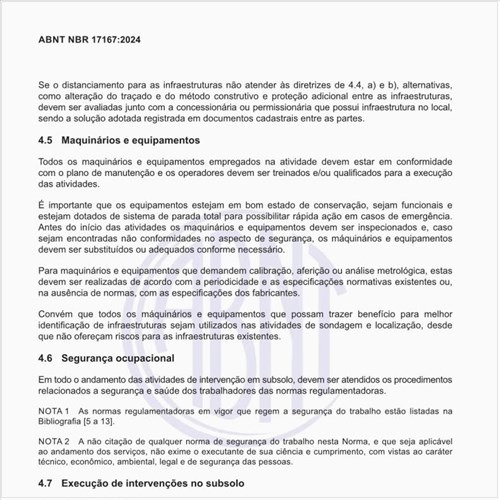 ABNT NBR 17167:2024

Se o distanciamento para as infraestruturas não atender às diretrizes de 4.4, a) e b), alternativas, como alteração do traçado e do método construtivo e proteção adicional entre as infraestruturas, devem ser avaliadas junto com a concessionária ou permissionária que possui infraestrutura no local, sendo a solução adotada registrada em documentos cadastrais entre as partes.

4.5 Maquinários e equipamentos

Todos os maquinários e equipamentos empregados na atividade devem estar em conformidade com o plano de manutenção e os operadores devem ser treinados e/ou qualificados para a execução das atividades.

É importante que os equipamentos estejam em bom estado de conservação, sejam funcionais e estejam dotados de sistema de parada total para possibilitar rápida ação em casos de emergência. Antes do início das atividades os maquinários e equipamentos devem ser inspecionados e, caso sejam encontradas não conformidades no aspecto de segurança, os máquinários e equipamentos devem ser substituídos ou adequados conforme necessário.

Para maquinários e equipamentos que demandem calibração, aferição ou análise metrológica, estas devem ser realizadas de acordo com a periodicidade e as especificações normativas existentes ou, na ausência de normas, com as especificações dos fabricantes.

Convém que todos os máquinários e equipamentos que possam trazer benefício para melhor identificação de infraestruturas sejam utilizados nas atividades de sondagem e localização, desde que não ofereçam riscos para as infraestruturas existentes.

4.6 Segurança ocupacional

Em todo o andamento das atividades de intervenção em subsolo, devem ser atendidos os procedimentos relacionados a segurança e saúde dos trabalhadores das normas regulamentadoras.

NOTA 1 As normas regulamentadoras em vigor que regem a segurança do trabalho estão listadas na Bibliografia [5 a 13].

NOTA 2 A não citação de qualquer norma de segurança do trabalho nesta Norma, e que seja aplicável ao andamento dos serviços, não exime o executante de sua ciência e cumprimento, com vistas ao caráter técnico, econômico, ambiental, legal e de segurança das pessoas.

4.7 Execução de intervenções no subsolo